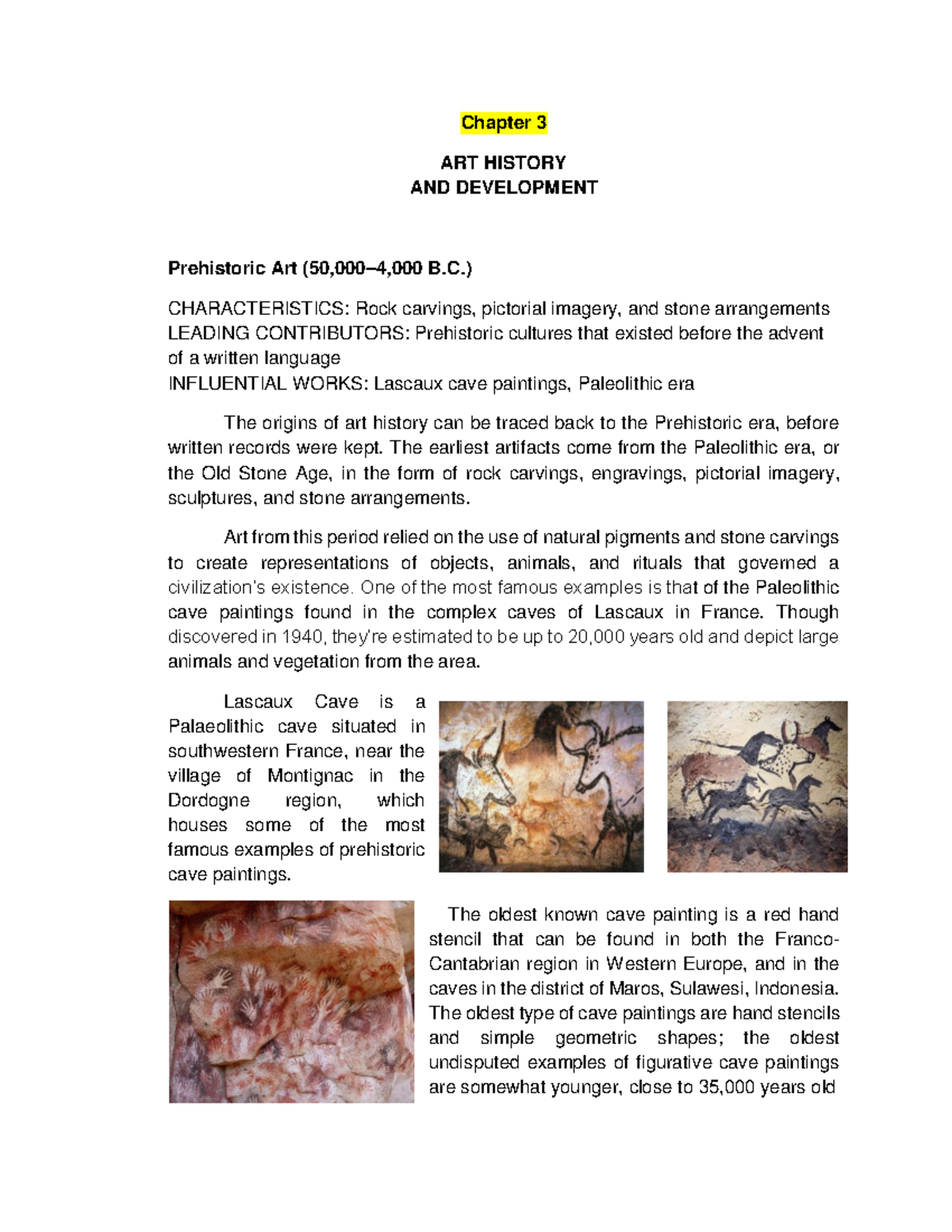 Chapter 3

ART HISTORY
AND DEVELOPMENT

Prehistoric Art (50,000–4,000 B.C.)

CHARACTERISTICS: Rock carvings, pictorial imagery, and stone arrangements
LEADING CONTRIBUTORS: Prehistoric cultures that existed before the advent of a written language
INFLUENTIAL WORKS: Lascaux cave paintings, Paleolithic era

The origins of art history can be traced back to the Prehistoric era, before written records were kept. The earliest artifacts come from the Paleolithic era, or the Old Stone Age, in the form of rock carvings, engravings, pictorial imagery, sculptures, and stone arrangements.

Art from this period relied on the use of natural pigments and stone carvings to create representations of objects, animals, and rituals that governed a civilization's existence. One of the most famous examples is that of the Paleolithic cave paintings found in the complex caves of Lascaux in France. Though discovered in 1940, they're estimated to be up to 20,000 years old and depict large animals and vegetation from the area.

Lascaux Cave is a Palaeolithic cave situated in southwestern France, near the village of Montignac in the Dordogne region, which houses some of the most famous examples of prehistoric cave paintings.

The oldest known cave painting is a red hand stencil that can be found in both the Franco-Cantabrian region in Western Europe, and in the caves in the district of Maros, Sulawesi, Indonesia. The oldest type of cave paintings are hand stencils and simple geometric shapes; the oldest undisputed examples of figurative cave paintings are somewhat younger, close to 35,000 years old